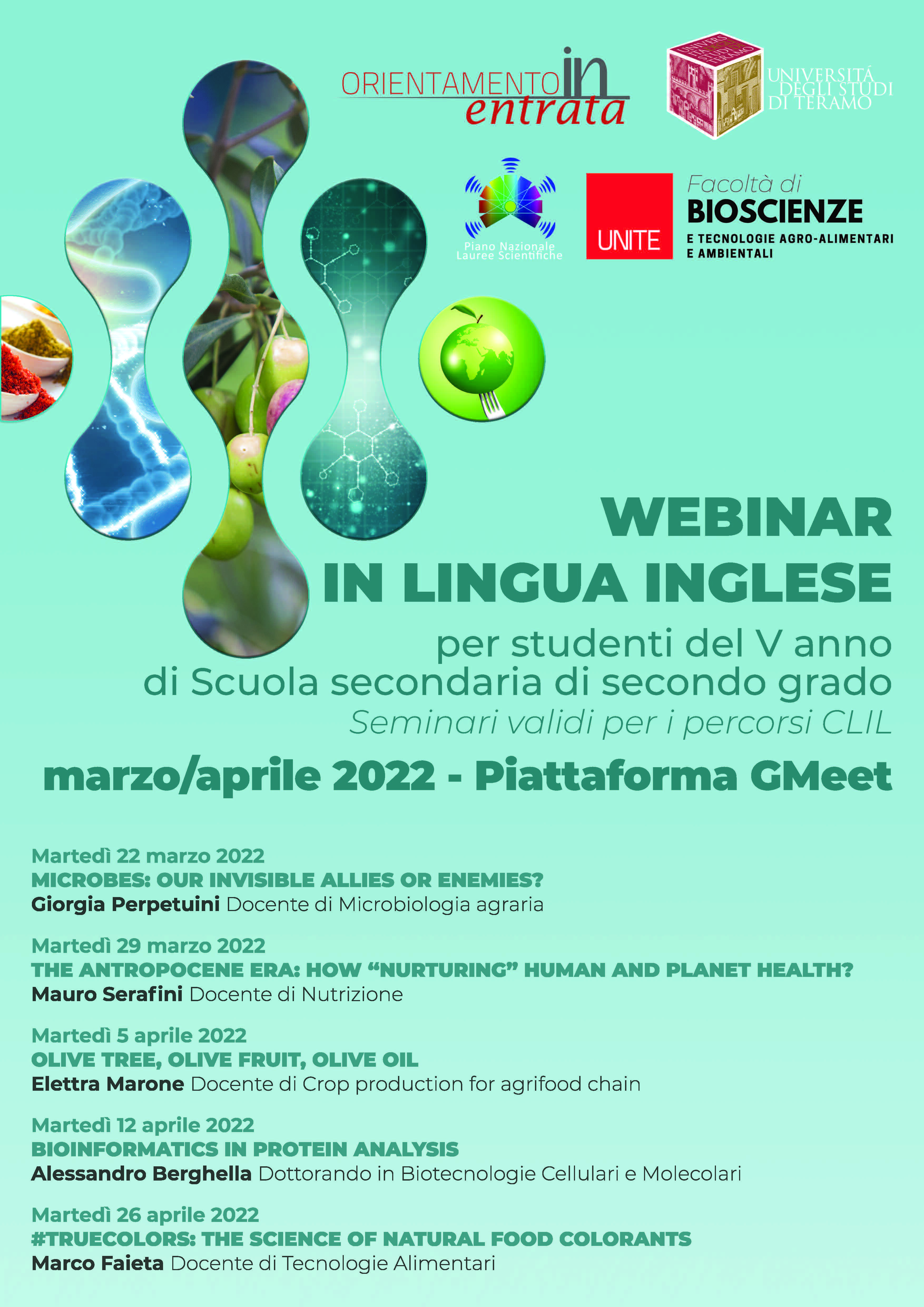 ORIENTAMENTO in entrata

UNIVERSITÀ DEGLI STUDI DI TERAMO

Piano Nazionale Lauree Scientifiche

UNITE

Facoltà di BIOSCIENZE E TECNOLOGIE AGRO-ALIMENTARI E AMBIENTALI

WEBINAR IN LINGUA INGLESE

per studenti del V anno di Scuola secondaria di secondo grado

Seminari validi per i percorsi CLIL

marzo/aprile 2022 - Piattaforma GMeet

Martedì 22 marzo 2022
MICROBES: OUR INVISIBLE ALLIES OR ENEMIES?
Giorgia Perpetuini Docente di Microbiologia agraria

Martedì 29 marzo 2022
THE ANTROPOCENE ERA: HOW “NURTURING” HUMAN AND PLANET HEALTH?
Mauro Serafini Docente di Nutrizione

Martedì 5 aprile 2022
OLIVE TREE, OLIVE FRUIT, OLIVE OIL
Elettra Marone Docente di Crop production for agrifood chain

Martedì 12 aprile 2022
BIOINFORMATICS IN PROTEIN ANALYSIS
Alessandro Berghella Dottorando in Biotecnologie Cellulari e Molecolari

Martedì 26 aprile 2022
#TRUECOLORS: THE SCIENCE OF NATURAL FOOD COLORANTS
Marco Faieta Docente di Tecnologie Alimentari